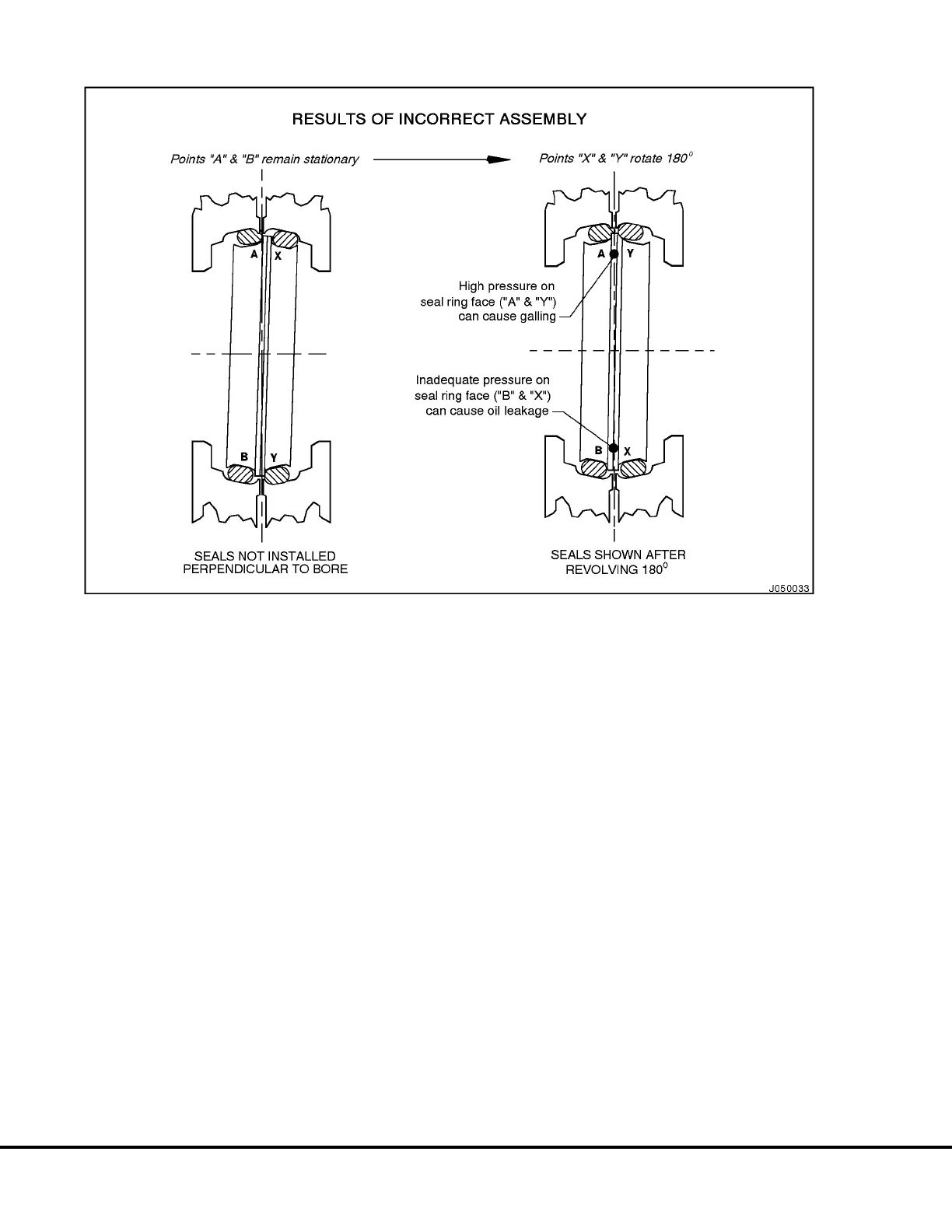 RESULTS OF INCORRECT ASSEMBLY

Points "A" & "B" remain stationary

Points "X" & "Y" rotate $180^0$

A X

B Y

SEALS NOT INSTALLED PERPENDICULAR TO BORE

A Y

High pressure on seal ring face ("A" & "Y") can cause galling

Inadequate pressure on seal ring face ("B" & "X") can cause oil leakage

B X

SEALS SHOWN AFTER REVOLVING $180^0$

J050033